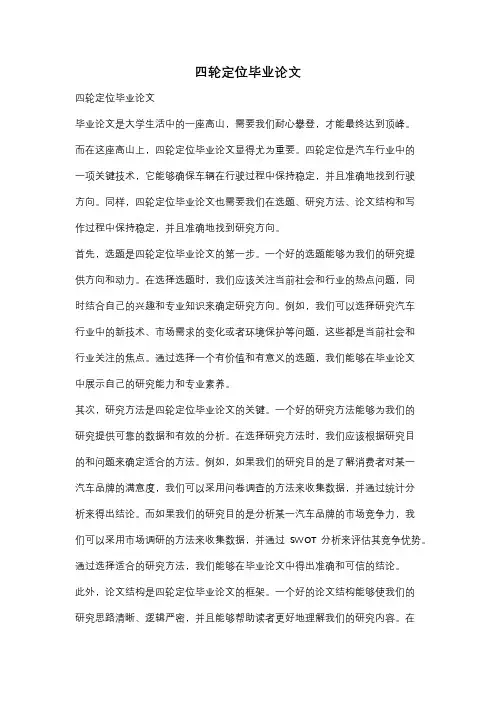 四轮定位毕业论文

四轮定位毕业论文

毕业论文是大学生活中的一座高山，需要我们耐心攀登，才能最终达到顶峰。而在这座高山上，四轮定位毕业论文显得尤为重要。四轮定位是汽车行业中的一项关键技术，它能够确保车辆在行驶过程中保持稳定，并且准确地找到行驶方向。同样，四轮定位毕业论文也需要我们在选题、研究方法、论文结构和写作过程中保持稳定，并且准确地找到研究方向。

首先，选题是四轮定位毕业论文的第一步。一个好的选题能够为我们的研究提供方向和动力。在选择选题时，我们应该关注当前社会和行业的热点问题，同时结合自己的兴趣和专业知识来确定研究方向。例如，我们可以选择研究汽车行业中的新技术、市场需求的变化或者环境保护等问题，这些都是当前社会和行业关注的焦点。通过选择一个有价值和有意义的选题，我们能够在毕业论文中展示自己的研究能力和专业素养。

其次，研究方法是四轮定位毕业论文的关键。一个好的研究方法能够为我们的研究提供可靠的数据和有效的分析。在选择研究方法时，我们应该根据研究目的和问题来确定适合的方法。例如，如果我们的研究目的是了解消费者对某一汽车品牌的满意度，我们可以采用问卷调查的方法来收集数据，并通过统计分析来得出结论。而如果我们的研究目的是分析某一汽车品牌的市场竞争力，我们可以采用市场调研的方法来收集数据，并通过 SWOT 分析来评估其竞争优势。通过选择适合的研究方法，我们能够在毕业论文中得出准确和可信的结论。

此外，论文结构是四轮定位毕业论文的框架。一个好的论文结构能够使我们的研究思路清晰、逻辑严密，并且能够帮助读者更好地理解我们的研究内容。在